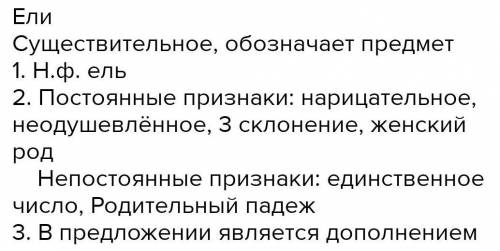 Ели
Существительное, обозначает предмет
1. Н.ф. ель
2. Постоянные признаки: нарицательное, неодушевлённое, 3 склонение, женский род
Непостоянные признаки: единственное число, Родительный падеж
3. В предложении является дополнением